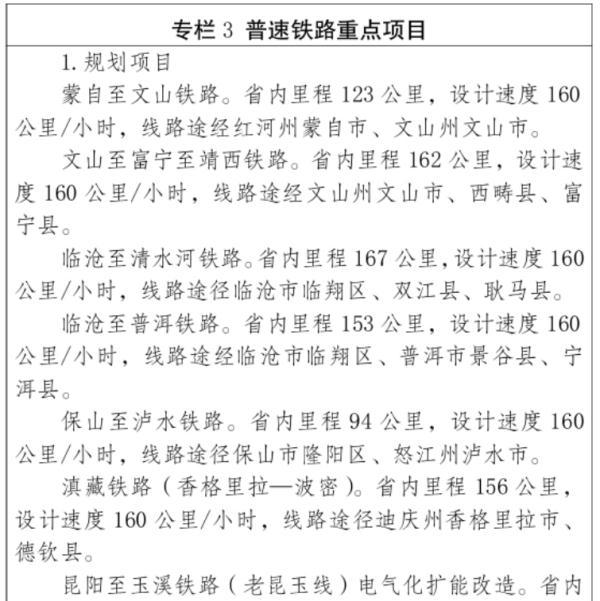 专栏 3 普速铁路重点项目

1. 规划项目

蒙自至文山铁路。省内里程 123 公里，设计速度 160 公里/小时，线路途经红河州蒙自市、文山州文山市。

文山至富宁至靖西铁路。省内里程 162 公里，设计速度 160 公里/小时，线路途经文山州文山市、西畴县、富宁县。

临沧至清水河铁路。省内里程 167 公里，设计速度 160 公里/小时，线路途径临沧市临翔区、双江县、耿马县。

临沧至普洱铁路。省内里程 153 公里，设计速度 160 公里/小时，线路途经临沧市临翔区、普洱市景谷县、宁洱县。

保山至泸水铁路。省内里程 94 公里，设计速度 160 公里/小时，线路途径保山市隆阳区、怒江州泸水市。

滇藏铁路（香格里拉—波密）。省内里程 156 公里，设计速度 160 公里/小时，线路途径迪庆州香格里拉市、德钦县。

昆阳至玉溪铁路（老昆玉线）电气化扩能改造。省内